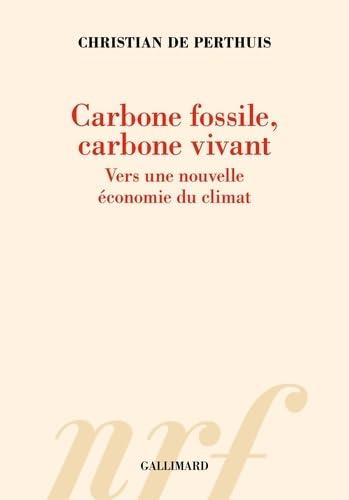 CHRISTIAN DE PERTHUIS

Carbone fossile, carbone vivant

Vers une nouvelle économie du climat

nrf

GALLIMARD